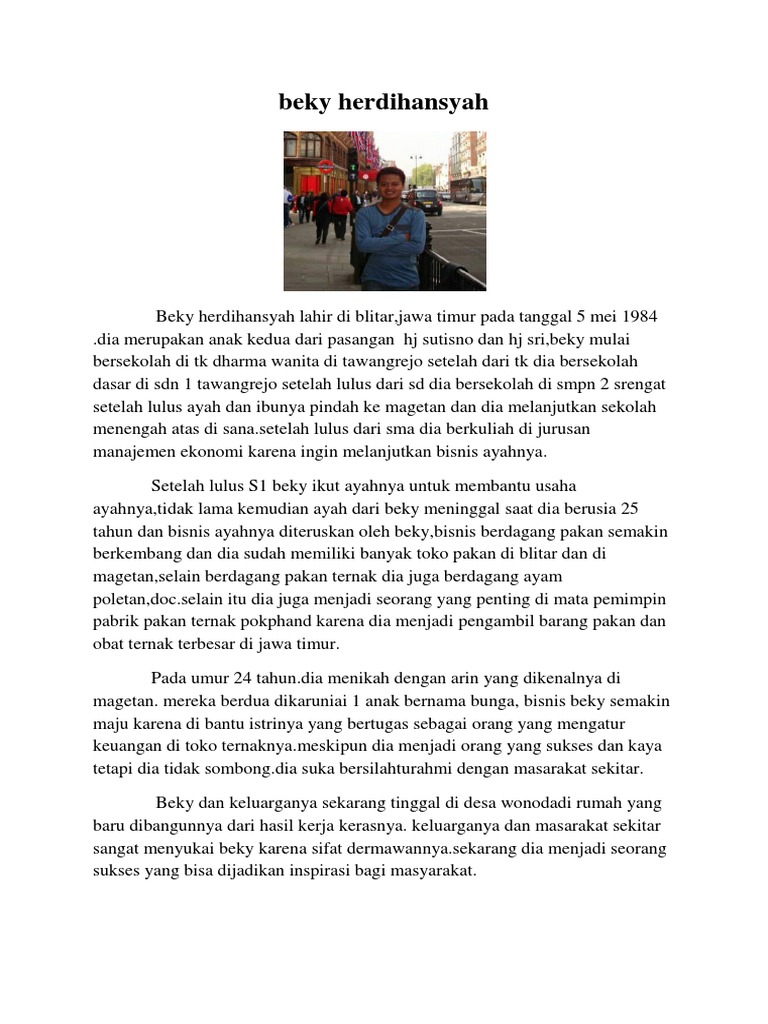 beky herdihansyah

Beky herdihansyah lahir di blitar,jawa timur pada tanggal 5 mei 1984 .dia merupakan anak kedua dari pasangan hj sutisno dan hj sri,beky mulai bersekolah di tk dharma wanita di tawangrejo setelah dari tk dia bersekolah dasar di sdn 1 tawangrejo setelah lulus dari sd dia bersekolah di smpn 2 srengat setelah lulus ayah dan ibunya pindah ke magetan dan dia melanjutkan sekolah menengah atas di sana.setelah lulus dari sma dia berkuliah di jurusan manajemen ekonomi karena ingin melanjutkan bisnis ayahnya.

Setelah lulus S1 beky ikut ayahnya untuk membantu usaha ayahnya,tidak lama kemudian ayah dari beky meninggal saat dia berusia 25 tahun dan bisnis ayahnya diteruskan oleh beky,bisnis berdagang pakan semakin berkembang dan dia sudah memiliki banyak toko pakan di blitar dan di magetan,selain berdagang pakan ternak dia juga berdagang ayam poletan,doc.selain itu dia juga menjadi seorang yang penting di mata pemimpin pabrik pakan ternak pokphand karena dia menjadi pengambil barang pakan dan obat ternak terbesar di jawa timur.

Pada umur 24 tahun.dia menikah dengan arin yang dikenalnya di magetan. mereka berdua dikaruniai 1 anak bernama bunga, bisnis beky semakin maju karena di bantu istrinya yang bertugas sebagai orang yang mengatur keuangan di toko ternaknya.meskipun dia menjadi orang yang sukses dan kaya tetapi dia tidak sombong.dia suka bersilahturahmi dengan masarakat sekitar.

Beky dan keluarganya sekarang tinggal di desa wonodadi rumah yang baru dibangunnya dari hasil kerja kerasnya. keluarganya dan masarakat sekitar sangat menyukai beky karena sifat dermawannya.sekarang dia menjadi seorang sukses yang bisa dijadikan inspirasi bagi masyarakat.